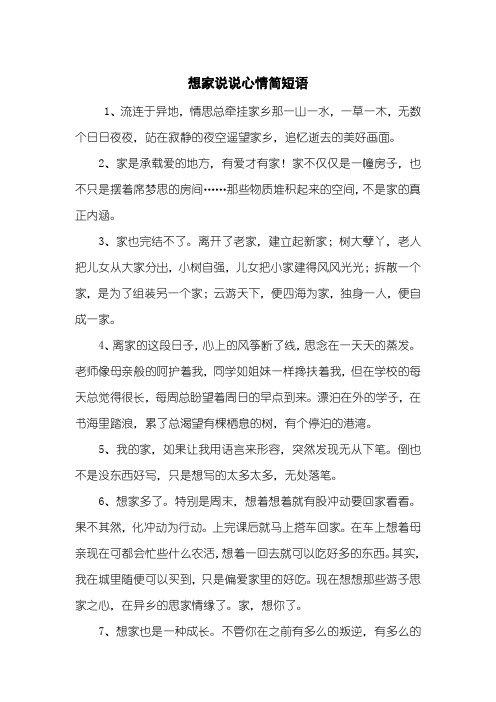 想家说说心情简短语

1、流连于异地，情思总牵挂家乡那一山一水，一草一木，无数个日日夜夜，站在寂静的夜空遥望家乡，追忆逝去的美好画面。

2、家是承载爱的地方，有爱才有家！家不仅仅是一幢房子，也不只是摆着席梦思的房间……那些物质堆积起来的空间，不是家的真正内涵。

3、家也完结不了。离开了老家，建立起新家；树大孽丫，老人把儿女从大家分出，小树自强，儿女把小家建得风风光光；拆散一个家，是为了组装另一个家；云游天下，便四海为家，独身一人，便自成一家。

4、离家的这段日子，心上的风筝断了线，思念在一天天的蒸发。老师像母亲般的呵护着我，同学如姐妹一样搀扶着我，但在学校的每天总觉得很长，每周总盼望着周日的早点到来。漂泊在外的学子，在书海里踏浪，累了总渴望有棵栖息的树，有个停泊的港湾。

5、我的家，如果让我用语言来形容，突然发现无从下笔。倒也不是没东西好写，只是想写的太多太多，无处落笔。

6、想家多了。特别是周末，想着想着就有股冲动要回家看看。果不其然，化冲动为行动。上完课后就马上搭车回家。在车上想着母亲现在可都会忙些什么农活，想着一回去就可以吃好多的东西。其实，我在城里随便可以买到，只是偏爱家里的好吃。现在想想那些游子思家之心，在异乡的思家情缘了。家，想你了。

7、想家也是一种成长。不管你在之前有多么的叛逆，有多么的